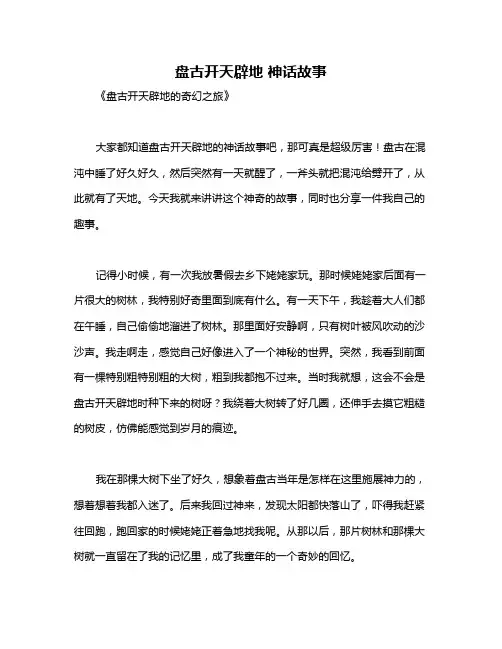 盘古开天辟地 神话故事

《盘古开天辟地的奇幻之旅》

大家都知道盘古开天辟地的神话故事吧，那可真是超级厉害！盘古在混沌中睡了好久好久，然后突然有一天就醒了，一斧头就把混沌给劈开了，从此就有了天地。今天我就来讲讲这个神奇的故事，同时也分享一件我自己的趣事。

记得小时候，有一次我放暑假去乡下姥姥家玩。那时候姥姥家后面有一片很大的树林，我特别好奇里面到底有什么。有一天下午，我趁着大人们都在午睡，自己偷偷地溜进了树林。那里面好安静啊，只有树叶被风吹动的沙沙声。我走啊走，感觉自己好像进入了一个神秘的世界。突然，我看到前面有一棵特别粗特别粗的大树，粗到我都抱不过来。当时我就想，这会不会是盘古开天辟地时种下来的树呀？我绕着大树转了好几圈，还伸手去摸它粗糙的树皮，仿佛能感觉到岁月的痕迹。

我在那棵大树下坐了好久，想象着盘古当年是怎样在这里施展神力的，想着想着我都入迷了。后来我回过神来，发现太阳都快落山了，吓得我赶紧往回跑，跑回家的时候姥姥正着急地找我呢。从那以后，那片树林和那棵大树就一直留在了我的记忆里，成了我童年的一个奇妙的回忆。